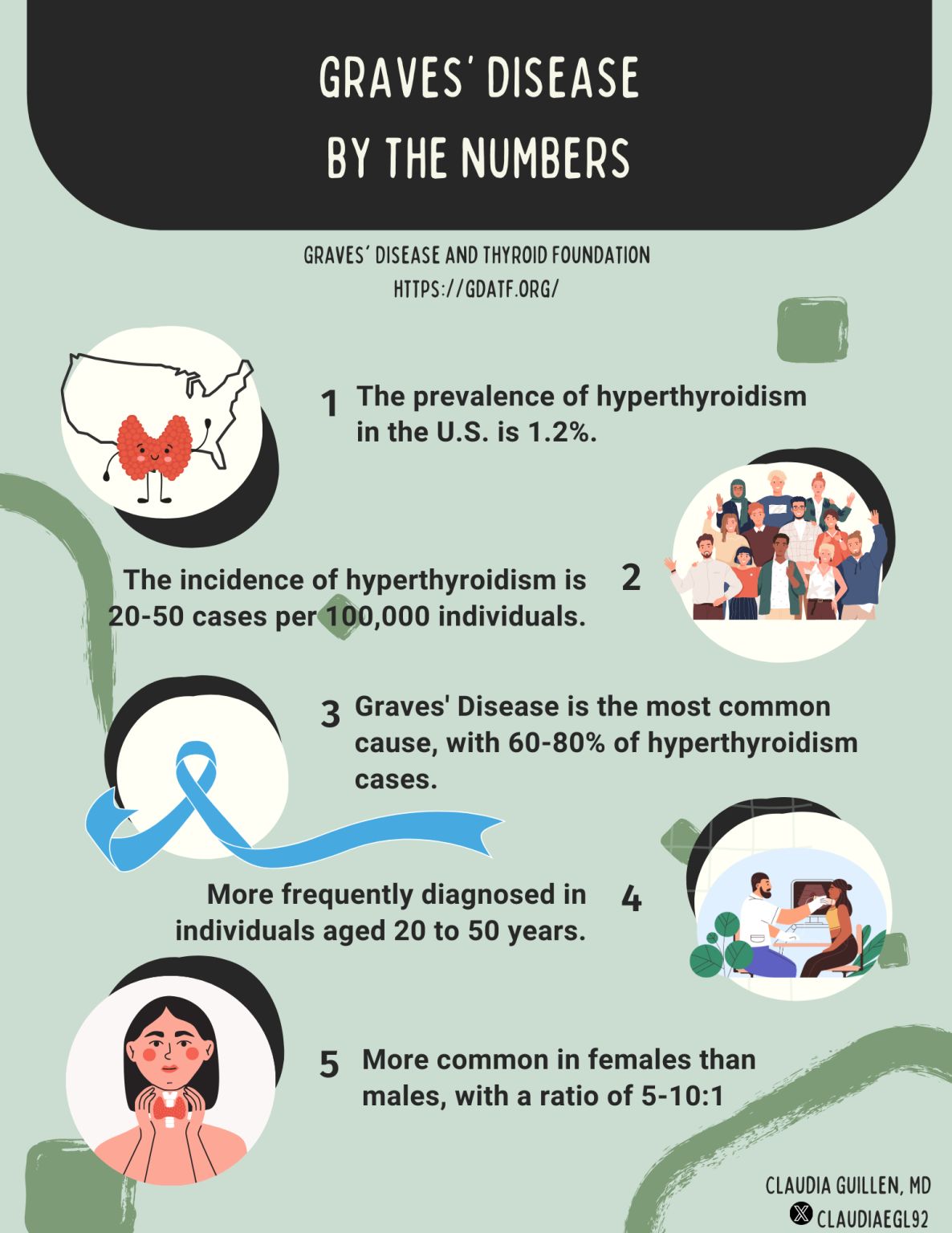 GRAVES' DISEASE BY THE NUMBERS

GRAVES' DISEASE AND THYROID FOUNDATION
HTTPS://GDATF.ORG/

1 The prevalence of hyperthyroidism in the U.S. is 1.2%.

The incidence of hyperthyroidism is 20-50 cases per 100,000 individuals. 2

3 Graves' Disease is the most common cause, with 60-80% of hyperthyroidism cases.

More frequently diagnosed in individuals aged 20 to 50 years. 4

5 More common in females than males, with a ratio of 5-10:1

CLAUDIA GUILLEN, MD
CLAUDIAEGL92